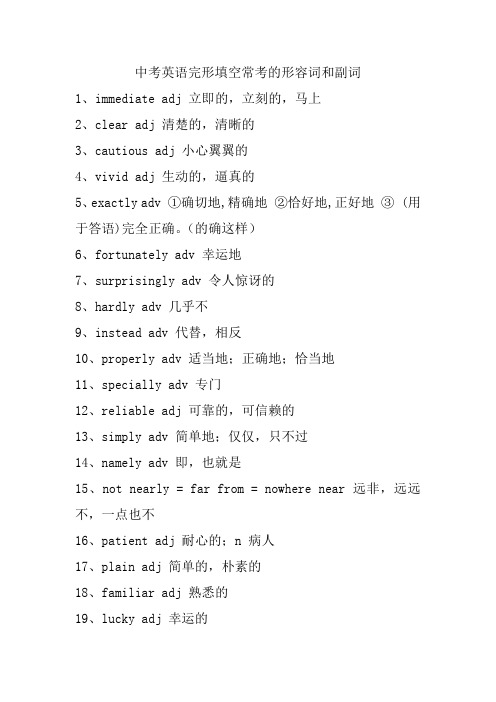 中考英语完形填空常考的形容词和副词

1、immediate adj 立即的，立刻的，马上

2、clear adj 清楚的，清晰的

3、cautious adj 小心翼翼的

4、vivid adj 生动的，逼真的

5、exactly adv ①确切地,精确地 ②恰好地,正好地 ③（用于答语)完全正确。(的确这样）

6、fortunately adv 幸运地

7、surprisingly adv 令人惊讶的

8、hardly adv 几乎不

9、instead adv 代替，相反

10、properly adv 适当地；正确地；恰当地

11、specially adv 专门

12、reliable adj 可靠的，可信赖的

13、simply adv 简单地；仅仅，只不过

14、namely adv 即，也就是

15、not nearly = far from = nowhere near 远非，远远不，一点也不

16、patient adj 耐心的；n 病人

17、plain adj 简单的，朴素的

18、familiar adj 熟悉的

19、lucky adj 幸运的